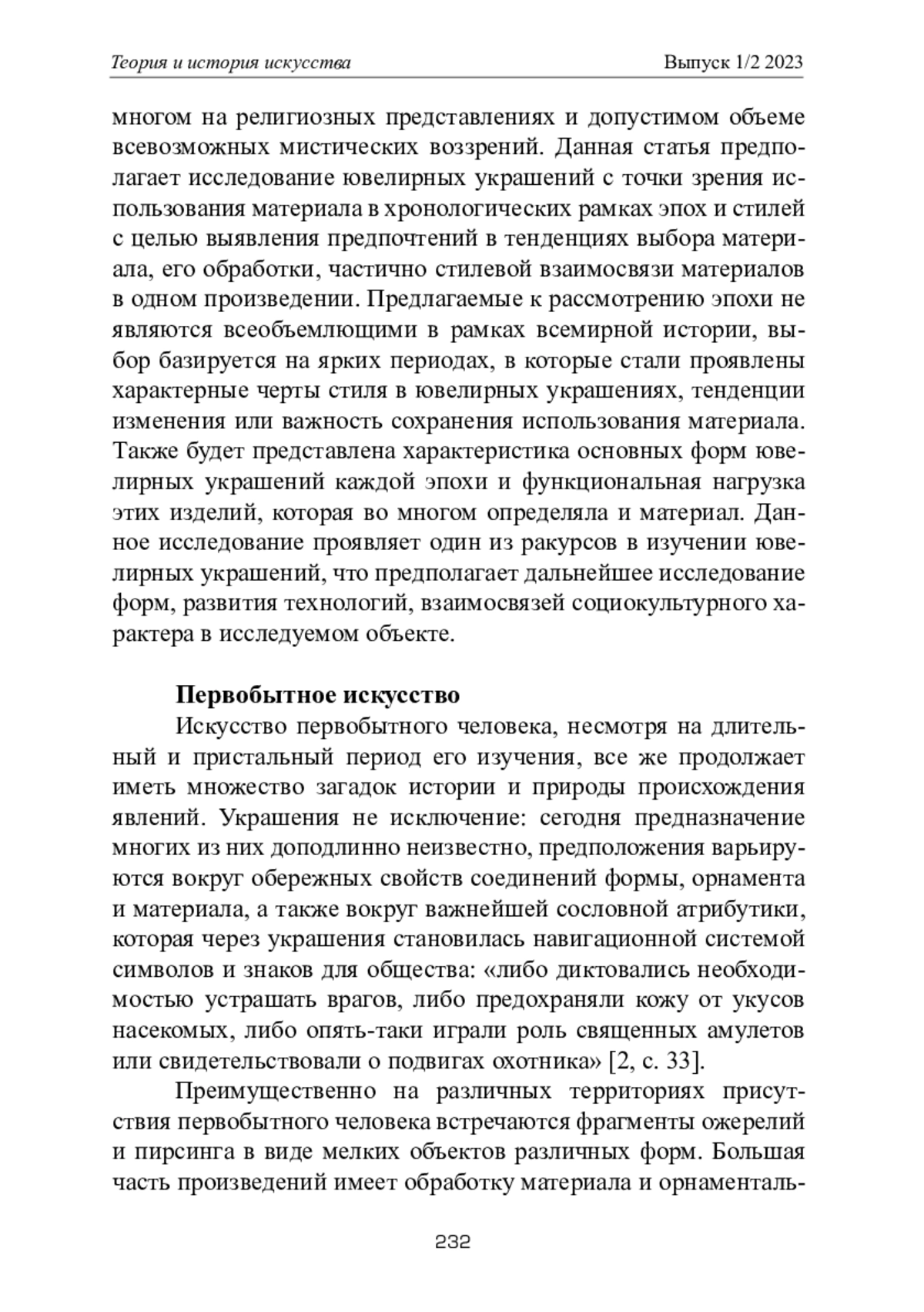 Теория и история искусства Выпуск 1/2 2023

многом на религиозных представлениях и допустимом объеме всевозможных мистических воззрений. Данная статья предполагает исследование ювелирных украшений с точки зрения использования материала в хронологических рамках эпох и стилей с целью выявления предпочтений в тенденциях выбора материала, его обработки, частично стилевой взаимосвязи материалов в одном произведении. Предлагаемые к рассмотрению эпохи не являются всеобъемлющими в рамках всемирной истории, выбор базируется на ярких периодах, в которые стали проявлены характерные черты стиля в ювелирных украшениях, тенденции изменения или важность сохранения использования материала. Также будет представлена характеристика основных форм ювелирных украшений каждой эпохи и функциональная нагрузка этих изделий, которая во многом определяла и материал. Данное исследование проявляет один из ракурсов в изучении ювелирных украшений, что предполагает дальнейшее исследование форм, развития технологий, взаимосвязей социокультурного характера в исследуемом объекте.

Первобытное искусство

Искусство первобытного человека, несмотря на длительный и пристальный период его изучения, все же продолжает иметь множество загадок истории и природы происхождения явлений. Украшения не исключение: сегодня предназначение многих из них доподлинно неизвестно, предположения варьируются вокруг обережных свойств соединений формы, орнамента и материала, а также вокруг важнейшей сословной атрибутики, которая через украшения становилась навигационной системой символов и знаков для общества: «либо диктовались необходимостью устрашать врагов, либо предохраняли кожу от укусов насекомых, либо опять-таки играли роль священных амулетов или свидетельствовали о подвигах охотника» [2, с. 33].

Преимущественно на различных территориях присутствия первобытного человека встречаются фрагменты ожерелий и пирсинга в виде мелких объектов различных форм. Большая часть произведений имеет обработку материала и орнаменталь-

232